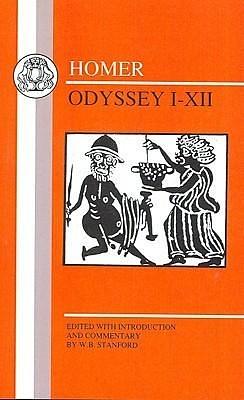 HOMER
ODYSSEY I-XII

EDITED WITH INTRODUCTION AND COMMENTARY BY W.B. STANFORD